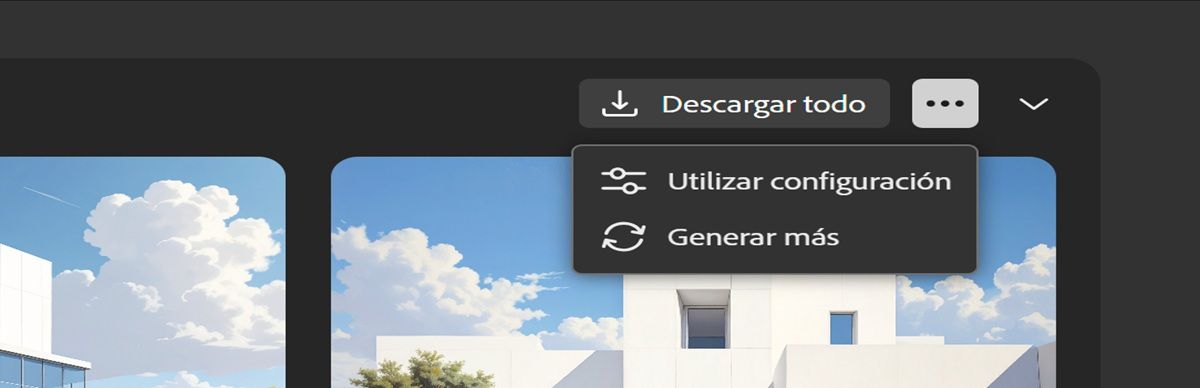 Descargar todo

Utilizar configuración

Generar más